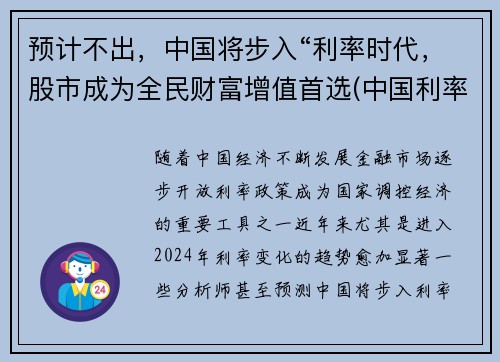 预计不出，中国将步入“利率时代，股市成为全民财富增值首选(中国利率

随着中国经济不断发展金融市场逐步开放利率政策成为国家调控经济的重要工具之一近年来尤其是进入2024年利率变化的趋势愈加显著一些分析师甚至预测中国将步入利率

24